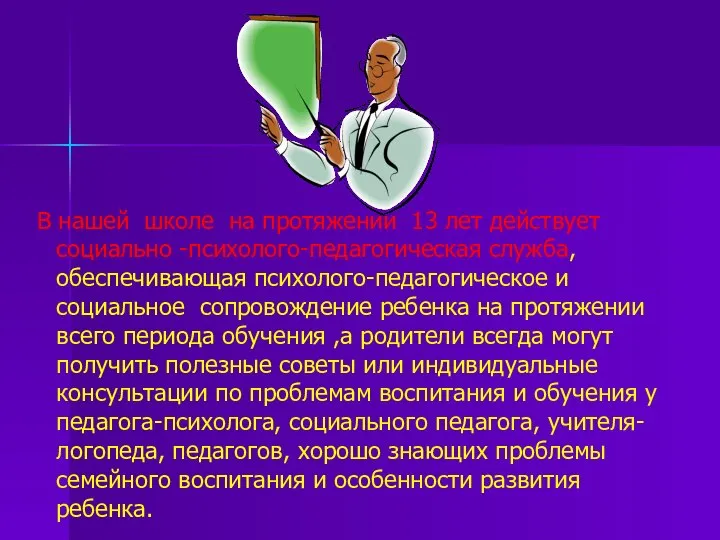 В нашей школе на протяжении 13 лет действует социально -психолого-педагогическая служба, обеспечивающая психолого-педагогическое и социальное сопровождение ребенка на протяжении всего периода обучения ,а родители всегда могут получить полезные советы или индивидуальные консультации по проблемам воспитания и обучения у педагога-психолога, социального педагога, учителя-логопеда, педагогов, хорошо знающих проблемы семейного воспитания и особенности развития ребенка.